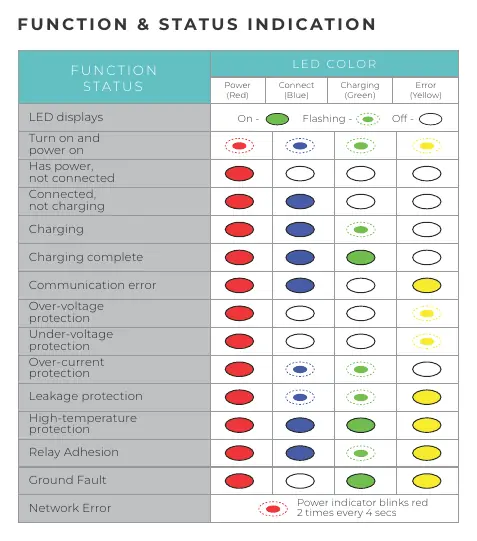 FUNCTION & STATUS INDICATION

| FUNCTION STATUS | LED COLOR | | | |
|---|---|---|---|---|
| | Power (Red) | Connect (Blue) | Charging (Green) | Error (Yellow) |
| LED displays | On - Flashing - Off - | | | |
| Turn on and power on | | | | |
| Has power, not connected | | | | |
| Connected, not charging | | | | |
| Charging | | | | |
| Charging complete | | | | |
| Communication error | | | | |
| Over-voltage protection | | | | |
| Under-voltage protection | | | | |
| Over-current protection | | | | |
| Leakage protection | | | | |
| High-temperature protection | | | | |
| Relay Adhesion | | | | |
| Ground Fault | | | | |
| Network Error | Power indicator blinks red 2 times every 4 secs | | | |